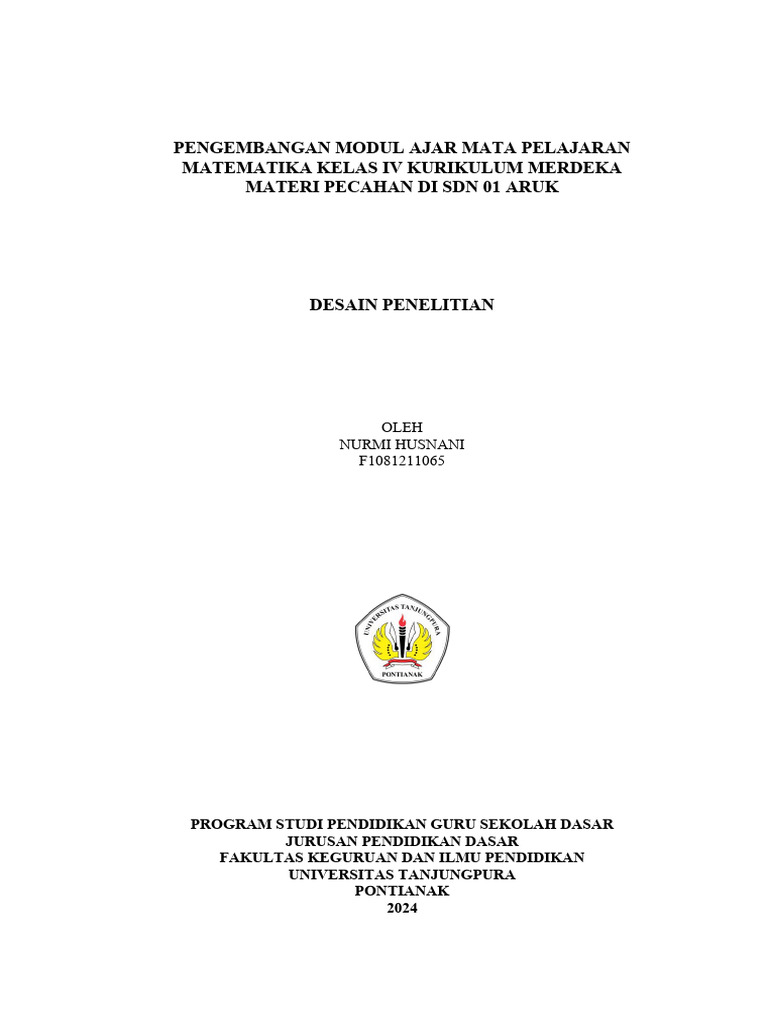 PENGEMBANGAN MODUL AJAR MATA PELAJARAN MATEMATIKA KELAS IV KURIKULUM MERDEKA MATERI PECAHAN DI SDN 01 ARUK

DESAIN PENELITIAN

OLEH
NURMI HUSNANI
F1081211065

UNIVERSITAS TANJUNGPURA
PONTIANAK

PROGRAM STUDI PENDIDIKAN GURU SEKOLAH DASAR
JURUSAN PENDIDIKAN DASAR
FAKULTAS KEGURUAN DAN ILMU PENDIDIKAN
UNIVERSITAS TANJUNGPURA
PONTIANAK
2024